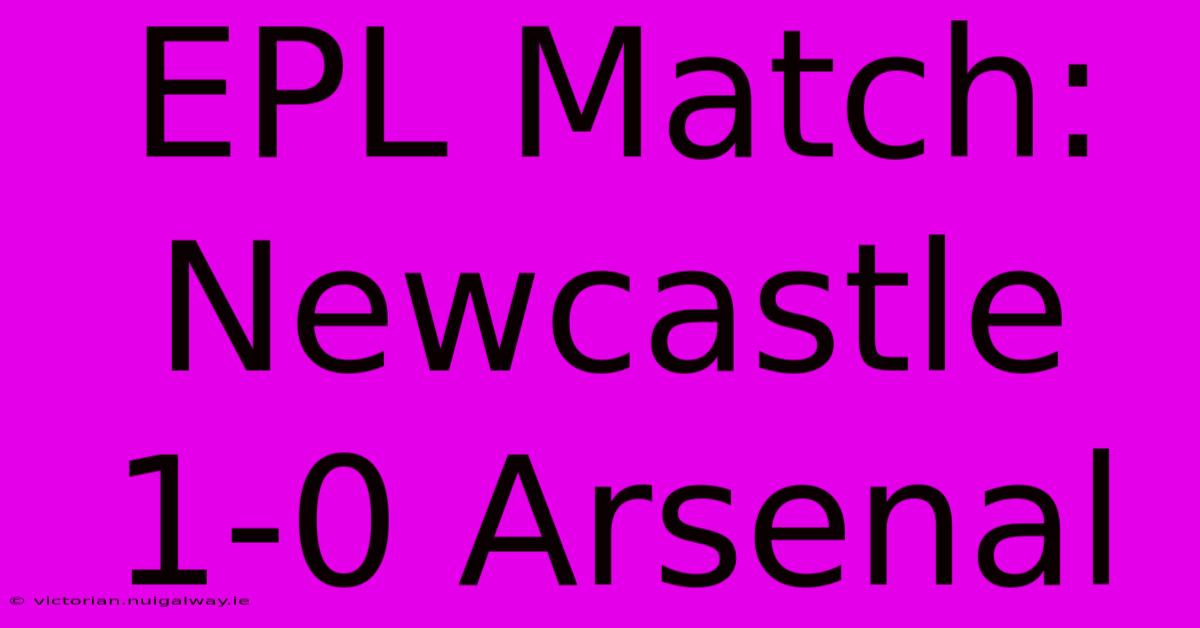 EPL Match: Newcastle 1-0 Arsenal

© victorian.nuigalway.ie